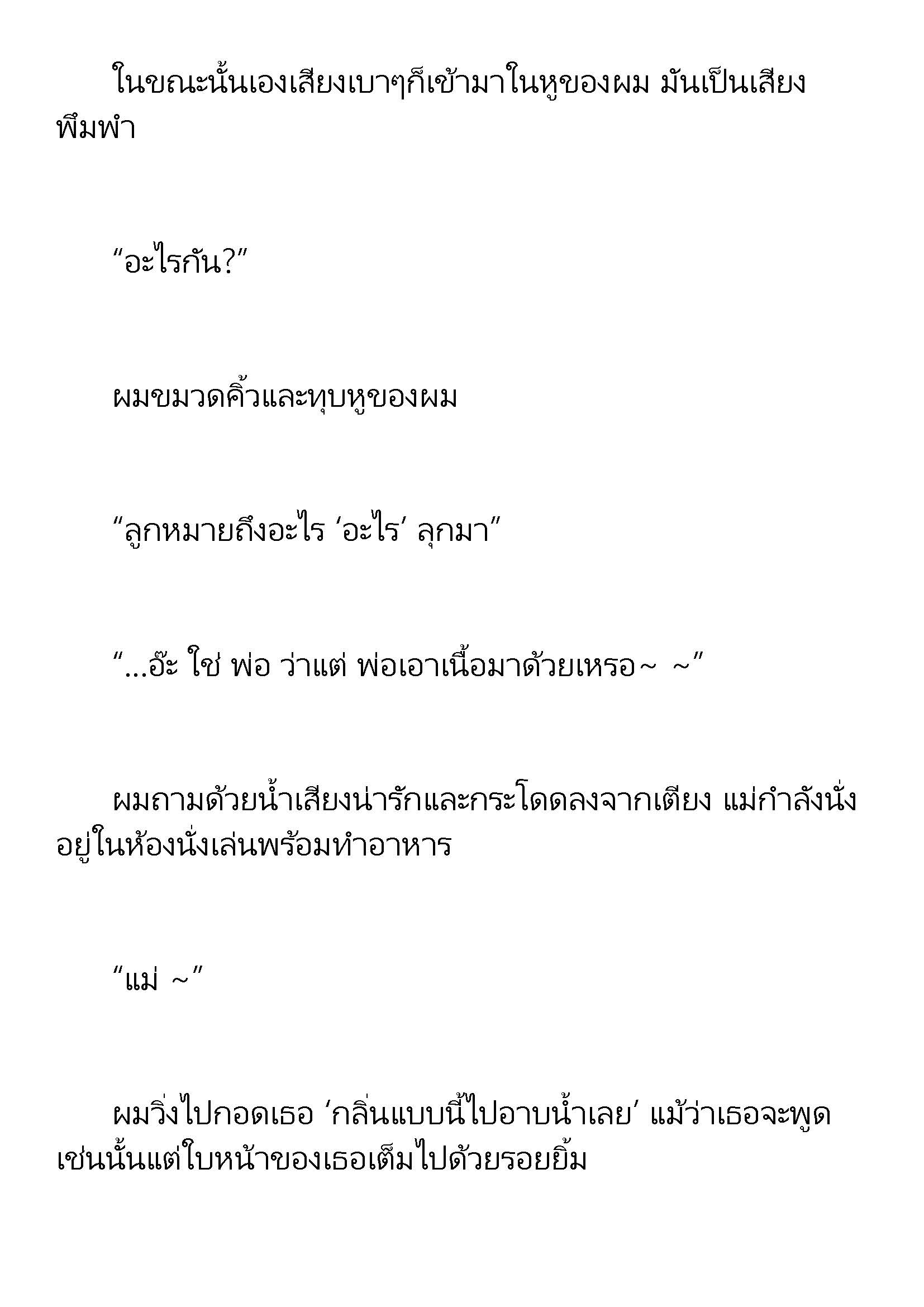 ในขณะนั้นเองเสียงเบาๆก็เข้ามาในหูของผม มันเป็นเสียงพึมพำ

“อะไรกัน?”

ผมขมวดคิ้วและทุบหูของผม

“ลูกหมายถึงอะไร ‘อะไร’ ลุกมา”

“...อ๊ะ ใช่ พ่อ ว่าแต่ พ่อเอาเนื้อมาด้วยเหรอ~ ~”

ผมถามด้วยน้ำเสียงน่ารักและกระโดดลงจากเตียง แม่กำลังนั่งอยู่ในห้องนั่งเล่นพร้อมทำอาหาร

“แม่ ~”

ผมวิ่งไปกอดเธอ ‘กลิ่นแบบนี้ไปอาบน้ำเลย’ แม้ว่าเธอจะพูดเช่นนั้นแต่ใบหน้าของเธอเต็มไปด้วยรอยยิ้ม